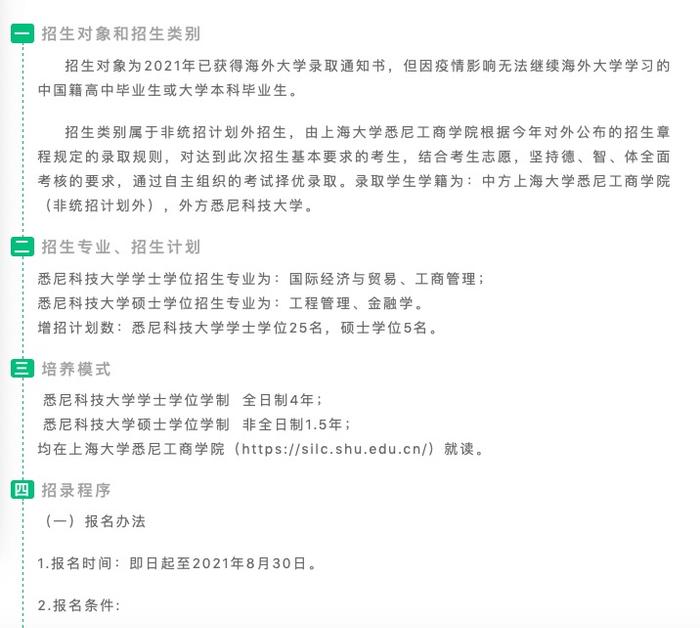 一 招生对象和招生类别

招生对象为2021年已获得海外大学录取通知书，但因疫情影响无法继续海外大学学习的中国籍高中毕业生或大学本科毕业生。

招生类别属于非统招计划外招生，由上海大学悉尼工商学院根据今年对外公布的招生章程规定的录取规则，对达到此次招生基本要求的考生，结合考生志愿，坚持德、智、体全面考核的要求，通过自主组织的考试择优录取。录取学生学籍为：中方上海大学悉尼工商学院（非统招计划外），外方悉尼科技大学。

二 招生专业、招生计划

悉尼科技大学学士学位招生专业为：国际经济与贸易、工商管理；
悉尼科技大学硕士学位招生专业为：工程管理、金融学。
增招计划数：悉尼科技大学学士学位25名，硕士学位5名。

三 培养模式

悉尼科技大学学士学位学制 全日制4年；
悉尼科技大学硕士学位学制 非全日制1.5年；
均在上海大学悉尼工商学院（https://silc.shu.edu.cn/）就读。

四 招录程序

（一）报名办法

1.报名时间：即日起至2021年8月30日。

2.报名条件：